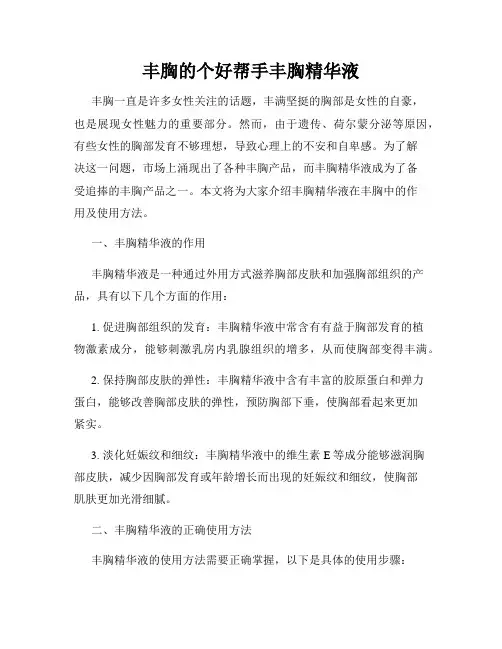 丰胸的个好帮手丰胸精华液

丰胸一直是许多女性关注的话题，丰满坚挺的胸部是女性的自豪，也是展现女性魅力的重要部分。然而，由于遗传、荷尔蒙分泌等原因，有些女性的胸部发育不够理想，导致心理上的不安和自卑感。为了解决这一问题，市场上涌现出了各种丰胸产品，而丰胸精华液成为了备受追捧的丰胸产品之一。本文将为大家介绍丰胸精华液在丰胸中的作用及使用方法。

一、丰胸精华液的作用

丰胸精华液是一种通过外用方式滋养胸部皮肤和加强胸部组织的产品，具有以下几个方面的作用：

1. 促进胸部组织的发育：丰胸精华液中常含有有益于胸部发育的植物激素成分，能够刺激乳房内乳腺组织的增多，从而使胸部变得丰满。

2. 保持胸部皮肤的弹性：丰胸精华液中含有丰富的胶原蛋白和弹力蛋白，能够改善胸部皮肤的弹性，预防胸部下垂，使胸部看起来更加紧实。

3. 淡化妊娠纹和细纹：丰胸精华液中的维生素 E 等成分能够滋润胸部皮肤，减少因胸部发育或年龄增长而出现的妊娠纹和细纹，使胸部肌肤更加光滑细腻。

二、丰胸精华液的正确使用方法

丰胸精华液的使用方法需要正确掌握，以下是具体的使用步骤：